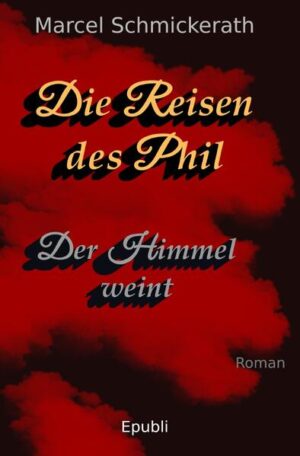 Marcel Schmickerath

Die Reisen des Phil

Der Himmel weint

Roman

Epubli